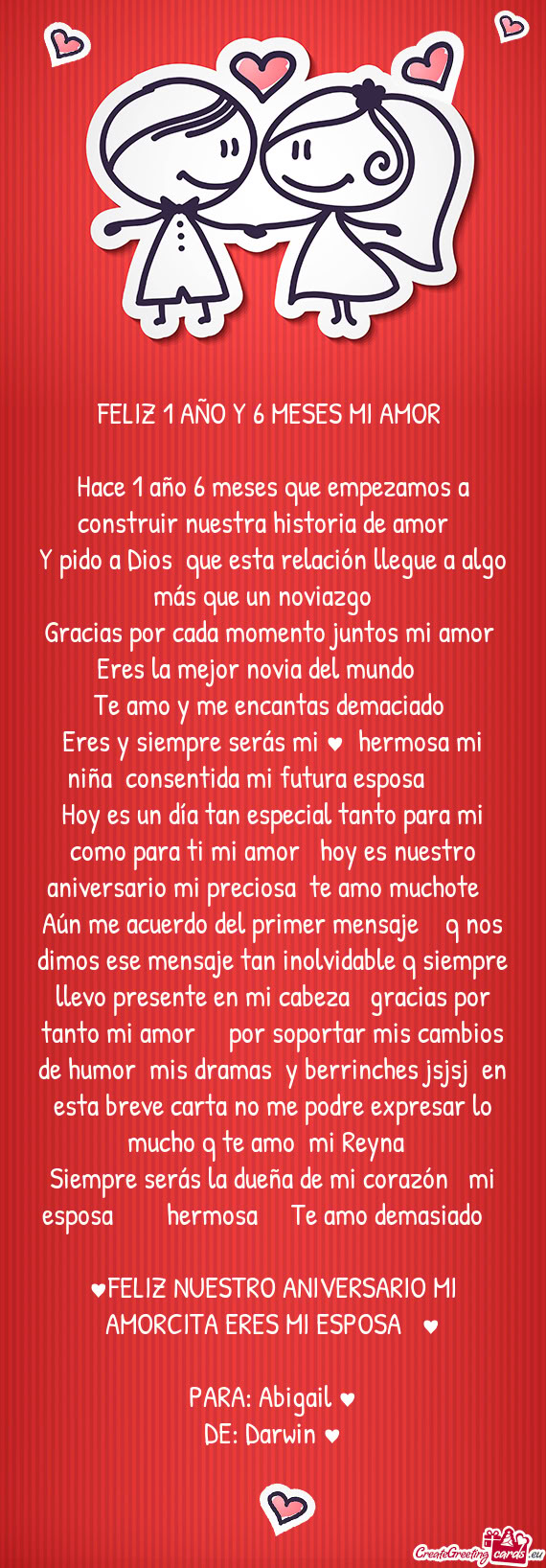 FELIZ 1 AÑO Y 6 MESES MI AMOR

Hace 1 año 6 meses que empezamos a construir nuestra historia de amor
Y pido a Dios que esta relación llegue a algo más que un noviazgo
Gracias por cada momento juntos mi amor
Eres la mejor novia del mundo
Te amo y me encantas demaciado
Eres y siempre serás mi ♥ hermosa mi niña consentida mi futura esposa
Hoy es un día tan especial tanto para mi como para ti mi amor hoy es nuestro aniversario mi preciosa te amo muchote
Aún me acuerdo del primer mensaje q nos dimos ese mensaje tan inolvidable q siempre llevo presente en mi cabeza gracias por tanto mi amor por soportar mis cambios de humor mis dramas y berrinches jsjsj en esta breve carta no me podre expresar lo mucho q te amo mi Reyna
Siempre serás la dueña de mi corazón mi esposa hermosa Te amo demasiado

♥FELIZ NUESTRO ANIVERSARIO MI AMORCITA ERES MI ESPOSA ♥

PARA: Abigail ♥
DE: Darwin ♥

CreateGreetingcards.eu